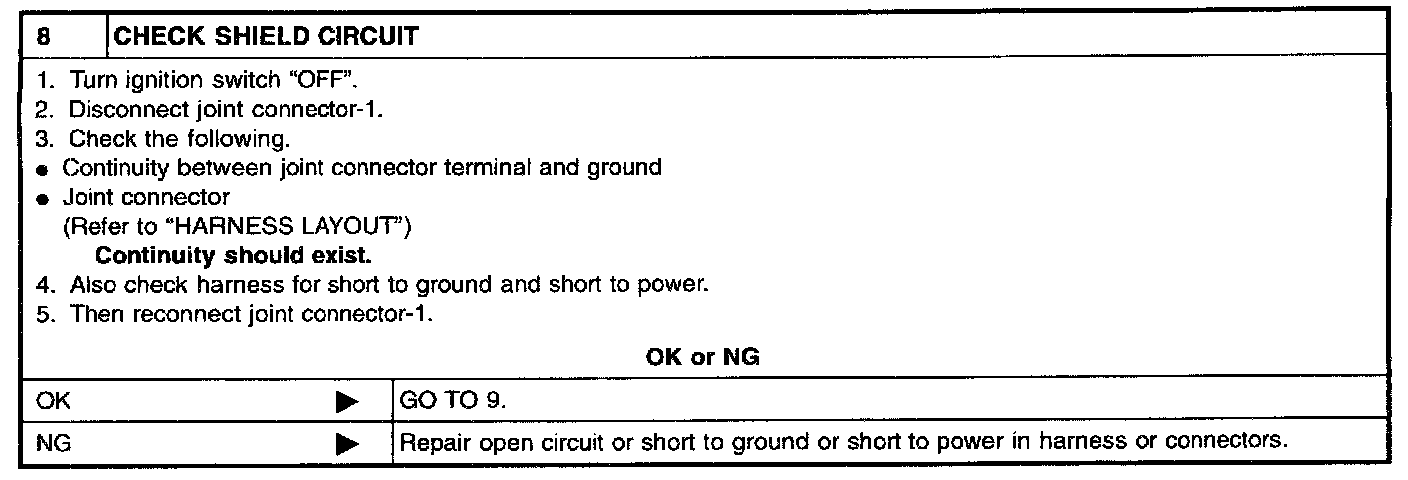 8 CHECK SHIELD CIRCUIT

1. Turn ignition switch "OFF".
2. Disconnect joint connector-1.
3. Check the following.
• Continuity between joint connector terminal and ground
• Joint connector
(Refer to "HARNESS LAYOUT")
Continuity should exist.
4. Also check harness for short to ground and short to power.
5. Then reconnect joint connector-1.

OK or NG

OK ▶ GO TO 9.

NG ▶ Repair open circuit or short to ground or short to power in harness or connectors.